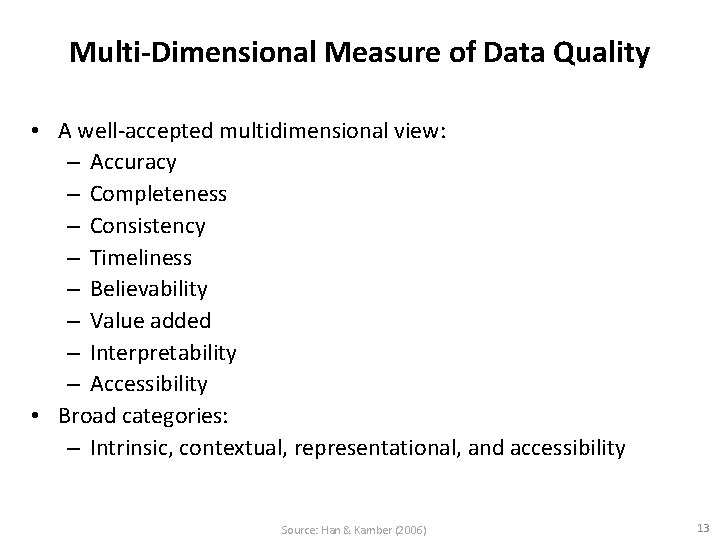 Multi-Dimensional Measure of Data Quality

• A well-accepted multidimensional view:
– Accuracy
– Completeness
– Consistency
– Timeliness
– Believability
– Value added
– Interpretability
– Accessibility
• Broad categories:
– Intrinsic, contextual, representational, and accessibility

Source: Han & Kamber (2006)

13